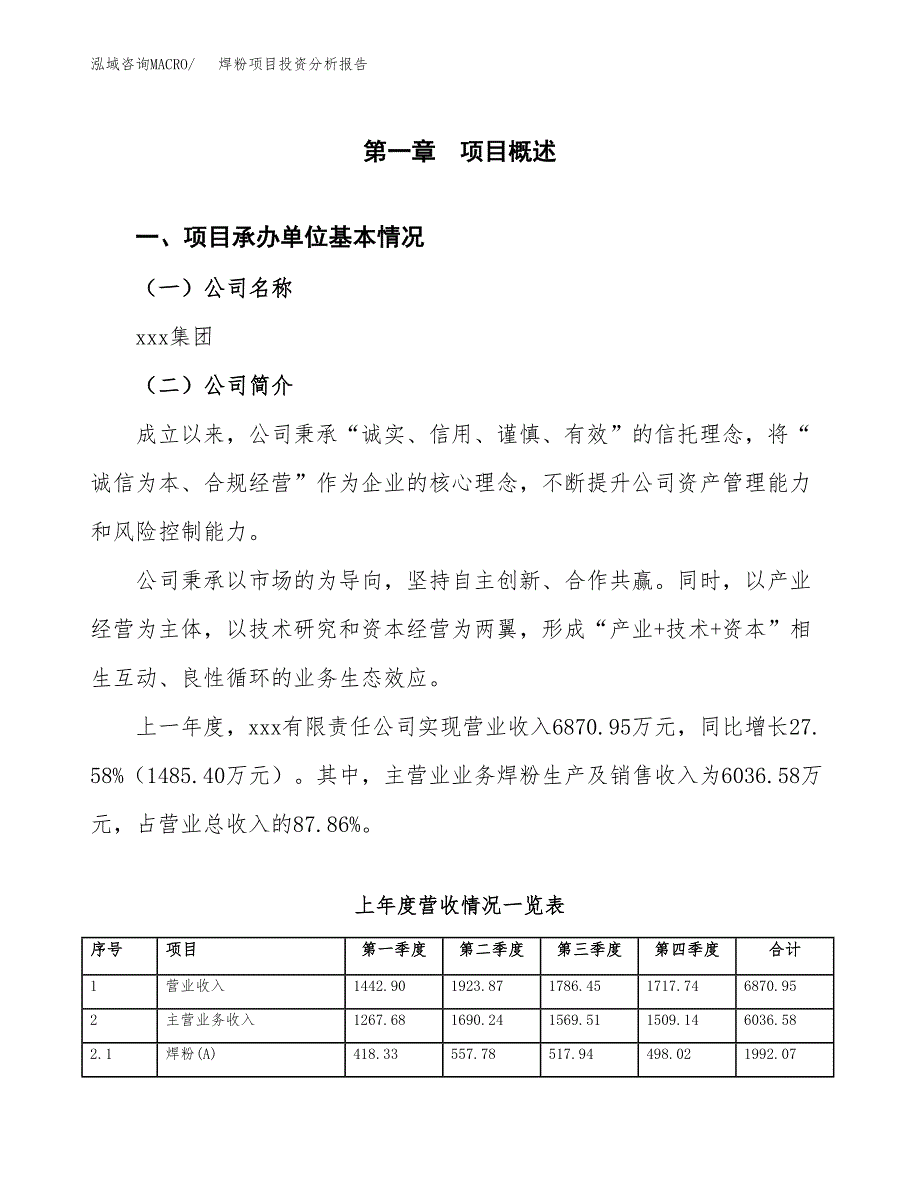 泓域咨询MACRO/　　焊粉项目投资分析报告

第一章　项目概述

一、项目承办单位基本情况

（一）公司名称

xxx集团

（二）公司简介

成立以来，公司秉承“诚实、信用、谨慎、有效”的信托理念，将“诚信为本、合规经营”作为企业的核心理念，不断提升公司资产管理能力和风险控制能力。

公司秉承以市场的为导向，坚持自主创新、合作共赢。同时，以产业经营为主体，以技术研究和资本经营为两翼，形成“产业+技术+资本”相生互动、良性循环的业务生态效应。

上一年度，xxx有限责任公司实现营业收入6870.95万元，同比增长27.58%（1485.40万元）。其中，主营业业务焊粉生产及销售收入为6036.58万元，占营业总收入的87.86%。

上年度营收情况一览表

| 序号 | 项目 | 第一季度 | 第二季度 | 第三季度 | 第四季度 | 合计 |
|---|---|---|---|---|---|---|
| 1 | 营业收入 | 1442.90 | 1923.87 | 1786.45 | 1717.74 | 6870.95 |
| 2 | 主营业务收入 | 1267.68 | 1690.24 | 1569.51 | 1509.14 | 6036.58 |
| 2.1 | 焊粉(A) | 418.33 | 557.78 | 517.94 | 498.02 | 1992.07 |